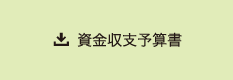 資金収支予算書